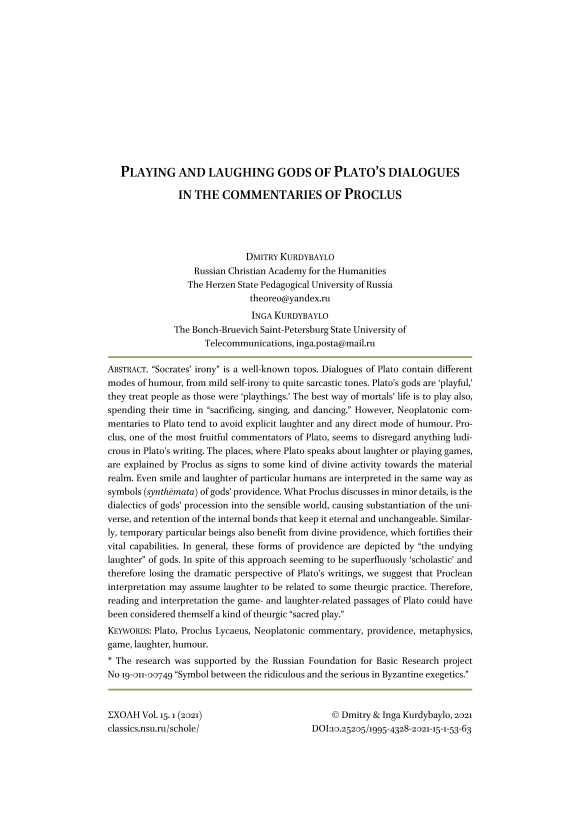 PLAYING AND LAUGHING GODS OF PLATO'S DIALOGUES IN THE COMMENTARIES OF PROCLUS

DMITRY KURDYBAYLO
Russian Christian Academy for the Humanities
The Herzen State Pedagogical University of Russia
theoreo@yandex.ru

INGA KURDYBAYLO
The Bonch-Bruevich Saint-Petersburg State University of Telecommunications, inga.posta@mail.ru

ABSTRACT. "Socrates' irony" is a well-known topos. Dialogues of Plato contain different modes of humour, from mild self-irony to quite sarcastic tones. Plato's gods are 'playful,' they treat people as those were 'playthings.' The best way of mortals' life is to play also, spending their time in "sacrificing, singing, and dancing." However, Neoplatonic commentaries to Plato tend to avoid explicit laughter and any direct mode of humour. Proclus, one of the most fruitful commentators of Plato, seems to disregard anything ludicrous in Plato's writing. The places, where Plato speaks about laughter or playing games, are explained by Proclus as signs to some kind of divine activity towards the material realm. Even smile and laughter of particular humans are interpreted in the same way as symbols (synthēmata) of gods' providence. What Proclus discusses in minor details, is the dialectics of gods' procession into the sensible world, causing substantiation of the universe, and retention of the internal bonds that keep it eternal and unchangeable. Similarly, temporary particular beings also benefit from divine providence, which fortifies their vital capabilities. In general, these forms of providence are depicted by "the undying laughter" of gods. In spite of this approach seeming to be superfluously 'scholastic' and therefore losing the dramatic perspective of Plato's writings, we suggest that Proclean interpretation may assume laughter to be related to some theurgic practice. Therefore, reading and interpretation the game- and laughter-related passages of Plato could have been considered themself a kind of theurgic "sacred play."

KEYWORDS: Plato, Proclus Lycaeus, Neoplatonic commentary, providence, metaphysics, game, laughter, humour.

* The research was supported by the Russian Foundation for Basic Research project No 19-011-00749 "Symbol between the ridiculous and the serious in Byzantine exegetics."

ΣΧΟΛΗ Vol. 15. 1 (2021)
classics.nsu.ru/schole/

© Dmitry & Inga Kurdybaylo, 2021
DOI:10.25205/1995-4328-2021-15-1-53-63